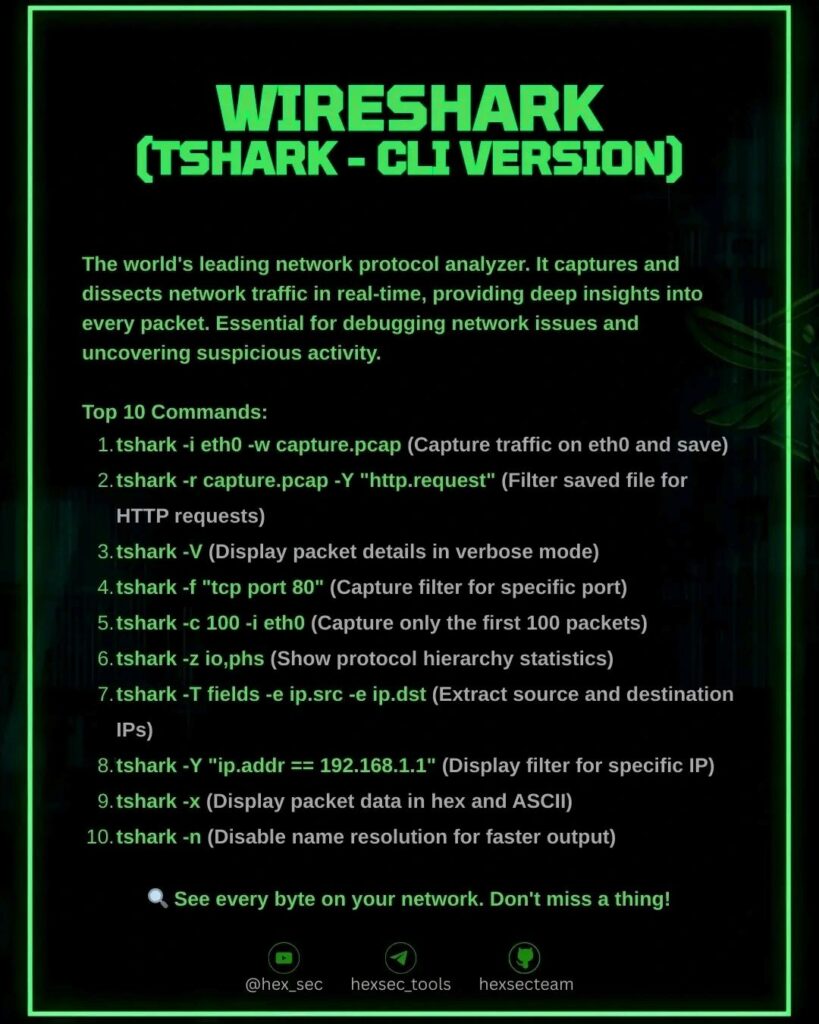 WIRESHARK
(TSHARK - CLI VERSION)

The world's leading network protocol analyzer. It captures and dissects network traffic in real-time, providing deep insights into every packet. Essential for debugging network issues and uncovering suspicious activity.

Top 10 Commands:
1. tshark -i eth0 -w capture.pcap (Capture traffic on eth0 and save)
2. tshark -r capture.pcap -Y "http.request" (Filter saved file for HTTP requests)
3. tshark -V (Display packet details in verbose mode)
4. tshark -f "tcp port 80" (Capture filter for specific port)
5. tshark -c 100 -i eth0 (Capture only the first 100 packets)
6. tshark -z io,phs (Show protocol hierarchy statistics)
7. tshark -T fields -e ip.src -e ip.dst (Extract source and destination IPs)
8. tshark -Y "ip.addr == 192.168.1.1" (Display filter for specific IP)
9. tshark -x (Display packet data in hex and ASCII)
10. tshark -n (Disable name resolution for faster output)

🔍 See every byte on your network. Don't miss a thing!

@hex_sec hexsec_tools hexsecteam